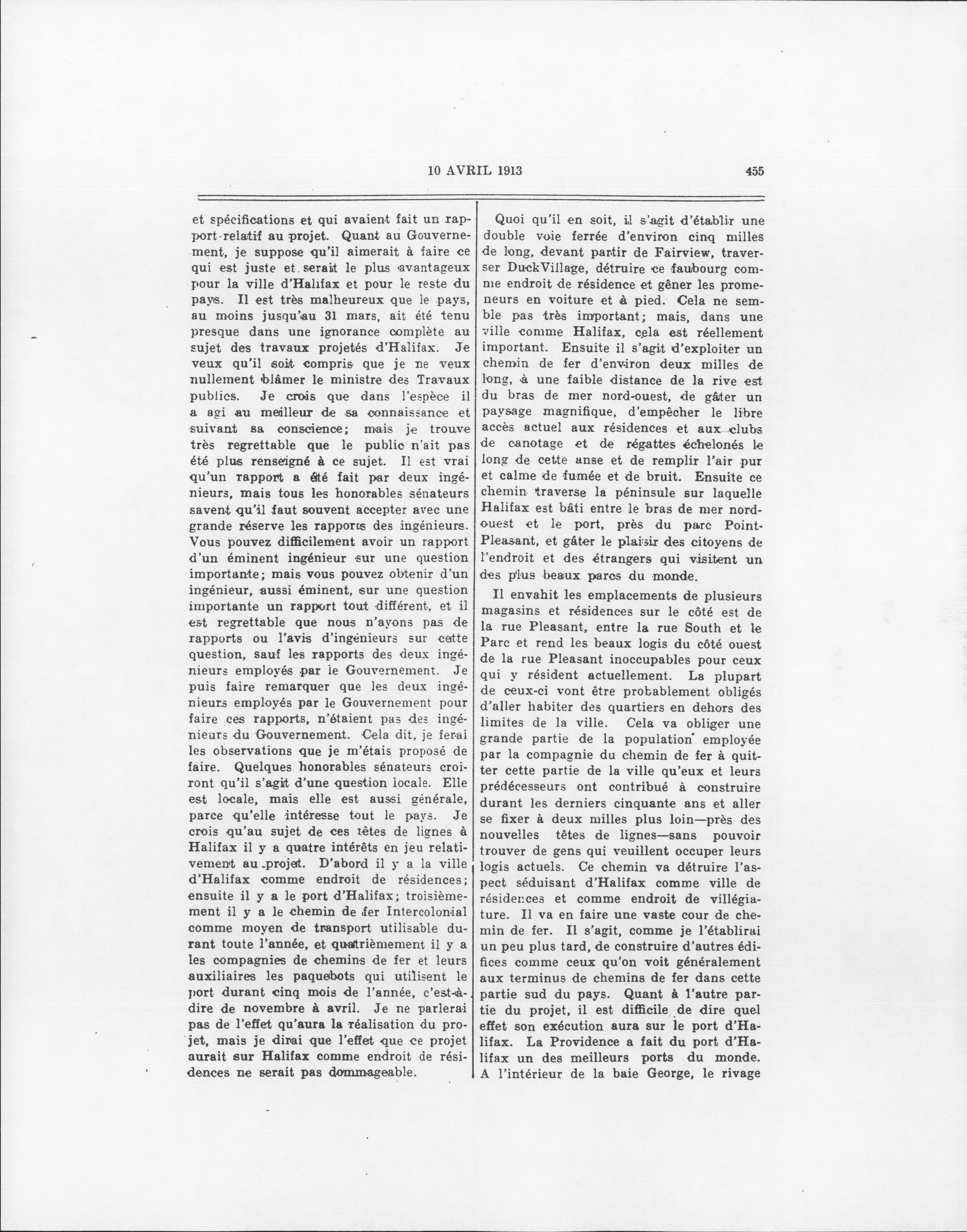 10 AVRIL 1913 455

et spécifications et qui avaient fait un rapport relatif au projet. Quant au Gouvernement, je suppose qu'il aimerait à faire ce qui est juste et serait le plus avantageux pour la ville d'Halifax et pour le reste du pays. Il est très malheureux que le pays, au moins jusqu'au 31 mars, ait été tenu presque dans une ignorance complète au sujet des travaux projetés d'Halifax. Je veux qu'il soit compris que je ne veux nullement blâmer le ministre des Travaux publics. Je crois que dans l'espèce il a agi au meilleur de sa connaissance et suivant sa conscience; mais je trouve très regrettable que le public n'ait pas été plus renseigné à ce sujet. Il est vrai qu'un rapport a été fait par deux ingénieurs, mais tous les honorables sénateurs savent qu'il faut souvent accepter avec une grande réserve les rapports des ingénieurs. Vous pouvez difficilement avoir un rapport d'un éminent ingénieur sur une question importante; mais vous pouvez obtenir d'un ingénieur, aussi éminent, sur une question importante un rapport tout différent, et il est regrettable que nous n'ayons pas de rapports ou l'avis d'ingénieurs sur cette question, sauf les rapports des deux ingénieurs employés par le Gouvernement. Je puis faire remarquer que les deux ingénieurs employés par le Gouvernement pour faire ces rapports, n'étaient pas des ingénieurs du Gouvernement. Cela dit, je ferai les observations que je m'étais proposé de faire. Quelques honorables sénateurs croiront qu'il s'agit d'une question locale. Elle est locale, mais elle est aussi générale, parce qu'elle intéresse tout le pays. Je crois qu'au sujet de ces têtes de lignes à Halifax il y a quatre intérêts en jeu relativement au projet. D'abord il y a la ville d'Halifax comme endroit de résidences; ensuite il y a le port d'Halifax; troisièmement il y a le chemin de fer Intercolonial comme moyen de transport utilisable durant toute l'année, et quatrièmement il y a les compagnies de chemins de fer et leurs auxiliaires les paquebots qui utilisent le port durant cinq mois de l'année, c'est-à-dire de novembre à avril. Je ne parlerai pas de l'effet qu'aura la réalisation du projet, mais je dirai que l'effet que ce projet aurait sur Halifax comme endroit de résidences ne serait pas dommageable.

Quoi qu'il en soit, il s'agit d'établir une double voie ferrée d'environ cinq milles de long, devant partir de Fairview, traverser DuckVillage, détruire ce faubourg comme endroit de résidence et gêner les promeneurs en voiture et à pied. Cela ne semble pas très important; mais, dans une ville comme Halifax, cela est réellement important. Ensuite il s'agit d'exploiter un chemin de fer d'environ deux milles de long, à une faible distance de la rive est du bras de mer nord-ouest, de gâter un paysage magnifique, d'empêcher le libre accès actuel aux résidences et aux clubs de canotage et de régattes échelonés le long de cette anse et de remplir l'air pur et calme de fumée et de bruit. Ensuite ce chemin traverse la péninsule sur laquelle Halifax est bâti entre le bras de mer nord-ouest et le port, près du parc Point-Pleasant, et gâter le plaisir des citoyens de l'endroit et des étrangers qui visitent un des plus beaux parcs du monde.

Il envahit les emplacements de plusieurs magasins et résidences sur le côté est de la rue Pleasant, entre la rue South et le Parc et rend les beaux logis du côté ouest de la rue Pleasant inoccupables pour ceux qui y résident actuellement. La plupart de ceux-ci vont être probablement obligés d'aller habiter des quartiers en dehors des limites de la ville. Cela va obliger une grande partie de la population employée par la compagnie du chemin de fer à quitter cette partie de la ville qu'eux et leurs prédécesseurs ont contribué à construire durant les derniers cinquante ans et aller se fixer à deux milles plus loin—près des nouvelles têtes de lignes—sans pouvoir trouver de gens qui veuillent occuper leurs logis actuels. Ce chemin va détruire l'aspect séduisant d'Halifax comme ville de résidences et comme endroit de villégiature. Il va en faire une vaste cour de chemin de fer. Il s'agit, comme je l'établirai un peu plus tard, de construire d'autres édifices comme ceux qu'on voit généralement aux terminus de chemins de fer dans cette partie sud du pays. Quant à l'autre partie du projet, il est difficile de dire quel effet son exécution aura sur le port d'Halifax. La Providence a fait du port d'Halifax un des meilleurs ports du monde. A l'intérieur de la baie George, le rivage